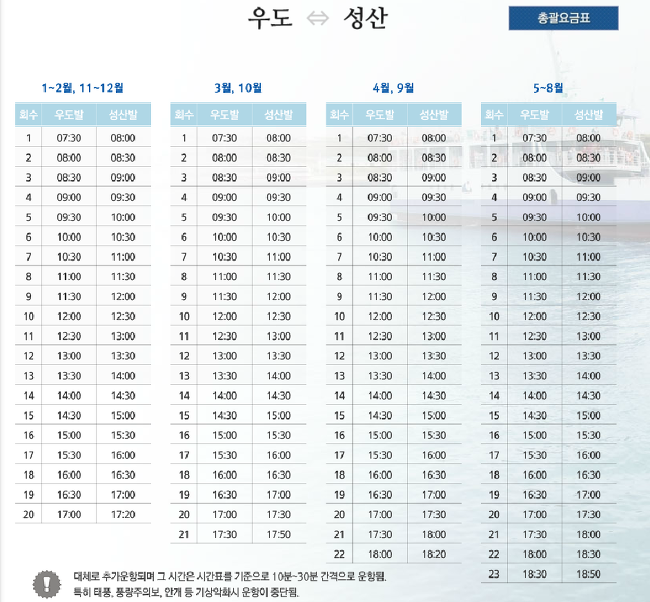 우도 ⇔ 성산

총괄요금표

1~2월, 11~12월

| 회수 | 우도발 | 성산발 |
|---|---|---|
| 1 | 07:30 | 08:00 |
| 2 | 08:00 | 08:30 |
| 3 | 08:30 | 09:00 |
| 4 | 09:00 | 09:30 |
| 5 | 09:30 | 10:00 |
| 6 | 10:00 | 10:30 |
| 7 | 10:30 | 11:00 |
| 8 | 11:00 | 11:30 |
| 9 | 11:30 | 12:00 |
| 10 | 12:00 | 12:30 |
| 11 | 12:30 | 13:00 |
| 12 | 13:00 | 13:30 |
| 13 | 13:30 | 14:00 |
| 14 | 14:00 | 14:30 |
| 15 | 14:30 | 15:00 |
| 16 | 15:00 | 15:30 |
| 17 | 15:30 | 16:00 |
| 18 | 16:00 | 16:30 |
| 19 | 16:30 | 17:00 |
| 20 | 17:00 | 17:20 |

3월, 10월

| 회수 | 우도발 | 성산발 |
|---|---|---|
| 1 | 07:30 | 08:00 |
| 2 | 08:00 | 08:30 |
| 3 | 08:30 | 09:00 |
| 4 | 09:00 | 09:30 |
| 5 | 09:30 | 10:00 |
| 6 | 10:00 | 10:30 |
| 7 | 10:30 | 11:00 |
| 8 | 11:00 | 11:30 |
| 9 | 11:30 | 12:00 |
| 10 | 12:00 | 12:30 |
| 11 | 12:30 | 13:00 |
| 12 | 13:00 | 13:30 |
| 13 | 13:30 | 14:00 |
| 14 | 14:00 | 14:30 |
| 15 | 14:30 | 15:00 |
| 16 | 15:00 | 15:30 |
| 17 | 15:30 | 16:00 |
| 18 | 16:00 | 16:30 |
| 19 | 16:30 | 17:00 |
| 20 | 17:00 | 17:30 |
| 21 | 17:30 | 17:50 |

4월, 9월

| 회수 | 우도발 | 성산발 |
|---|---|---|
| 1 | 07:30 | 08:00 |
| 2 | 08:00 | 08:30 |
| 3 | 08:30 | 09:00 |
| 4 | 09:00 | 09:30 |
| 5 | 09:30 | 10:00 |
| 6 | 10:00 | 10:30 |
| 7 | 10:30 | 11:00 |
| 8 | 11:00 | 11:30 |
| 9 | 11:30 | 12:00 |
| 10 | 12:00 | 12:30 |
| 11 | 12:30 | 13:00 |
| 12 | 13:00 | 13:30 |
| 13 | 13:30 | 14:00 |
| 14 | 14:00 | 14:30 |
| 15 | 14:30 | 15:00 |
| 16 | 15:00 | 15:30 |
| 17 | 15:30 | 16:00 |
| 18 | 16:00 | 16:30 |
| 19 | 16:30 | 17:00 |
| 20 | 17:00 | 17:30 |
| 21 | 17:30 | 18:00 |
| 22 | 18:00 | 18:20 |

5~8월

| 회수 | 우도발 | 성산발 |
|---|---|---|
| 1 | 07:30 | 08:00 |
| 2 | 08:00 | 08:30 |
| 3 | 08:30 | 09:00 |
| 4 | 09:00 | 09:30 |
| 5 | 09:30 | 10:00 |
| 6 | 10:00 | 10:30 |
| 7 | 10:30 | 11:00 |
| 8 | 11:00 | 11:30 |
| 9 | 11:30 | 12:00 |
| 10 | 12:00 | 12:30 |
| 11 | 12:30 | 13:00 |
| 12 | 13:00 | 13:30 |
| 13 | 13:30 | 14:00 |
| 14 | 14:00 | 14:30 |
| 15 | 14:30 | 15:00 |
| 16 | 15:00 | 15:30 |
| 17 | 15:30 | 16:00 |
| 18 | 16:00 | 16:30 |
| 19 | 16:30 | 17:00 |
| 20 | 17:00 | 17:30 |
| 21 | 17:30 | 18:00 |
| 22 | 18:00 | 18:30 |
| 23 | 18:30 | 18:50 |

대체로 추가운항되며 그 시간은 시간표를 기준으로 10분~30분 간격으로 운항됨.
특히 태풍, 풍랑주의보, 안개 등 기상악화시 운항이 중단됨.